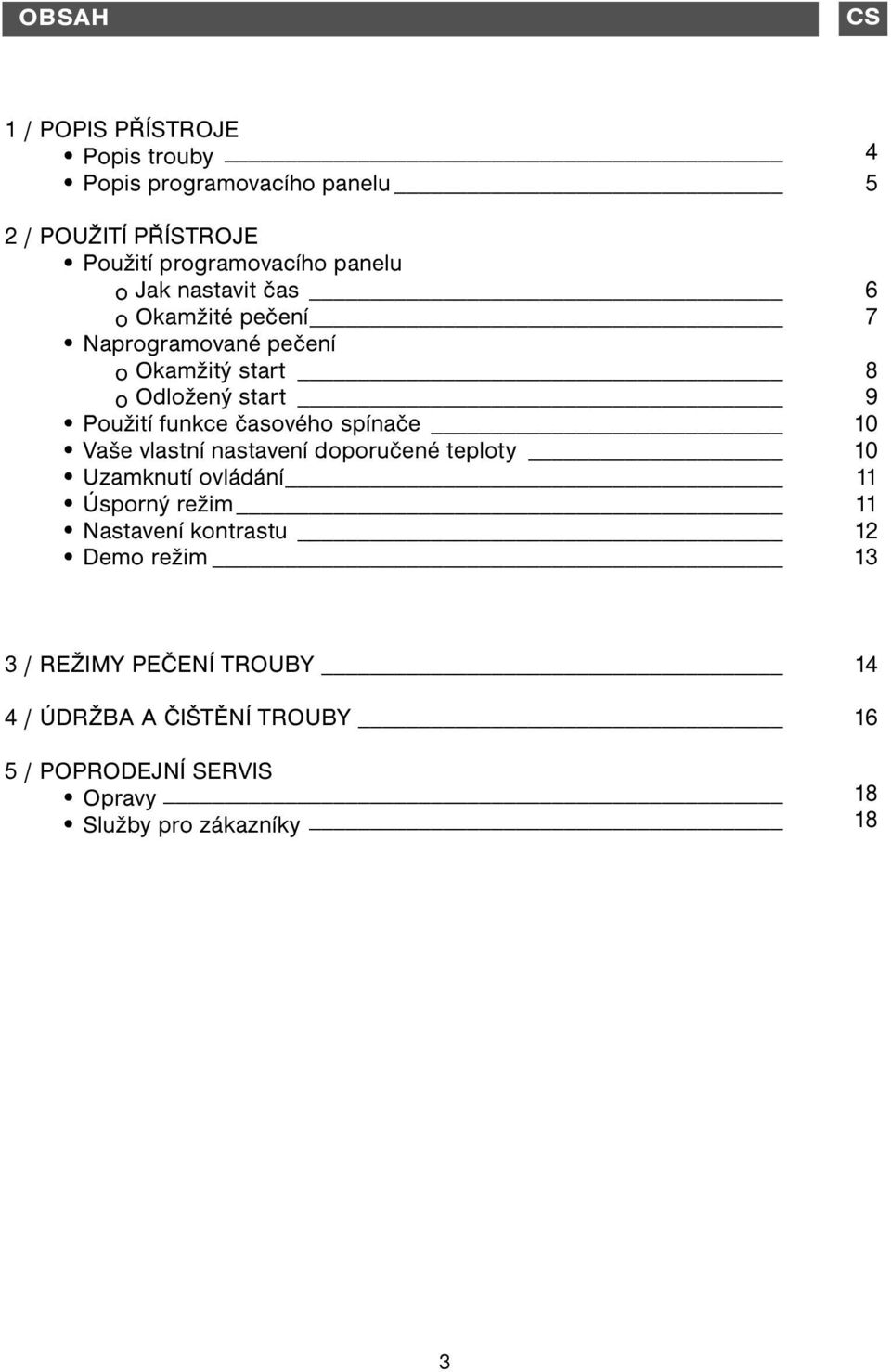 OBSAH

CS

1 / POPIS PŘÍSTROJE
• Popis trouby 4
• Popis programovacího panelu 5

2 / POUŽITÍ PŘÍSTROJE
• Použití programovacího panelu
o Jak nastavit čas 6
o Okamžité pečení 7
• Naprogramované pečení
o Okamžitý start 8
o Odložený start 9
• Použití funkce časového spínače 10
• Vaše vlastní nastavení doporučené teploty 10
• Uzamknutí ovládání 11
• Úsporný režim 11
• Nastavení kontrastu 12
• Demo režim 13

3 / REŽIMY PEČENÍ TROUBY 14

4 / ÚDRŽBA A ČIŠTĚNÍ TROUBY 16

5 / POPRODEJNÍ SERVIS
• Opravy 18
• Služby pro zákazníky 18

3